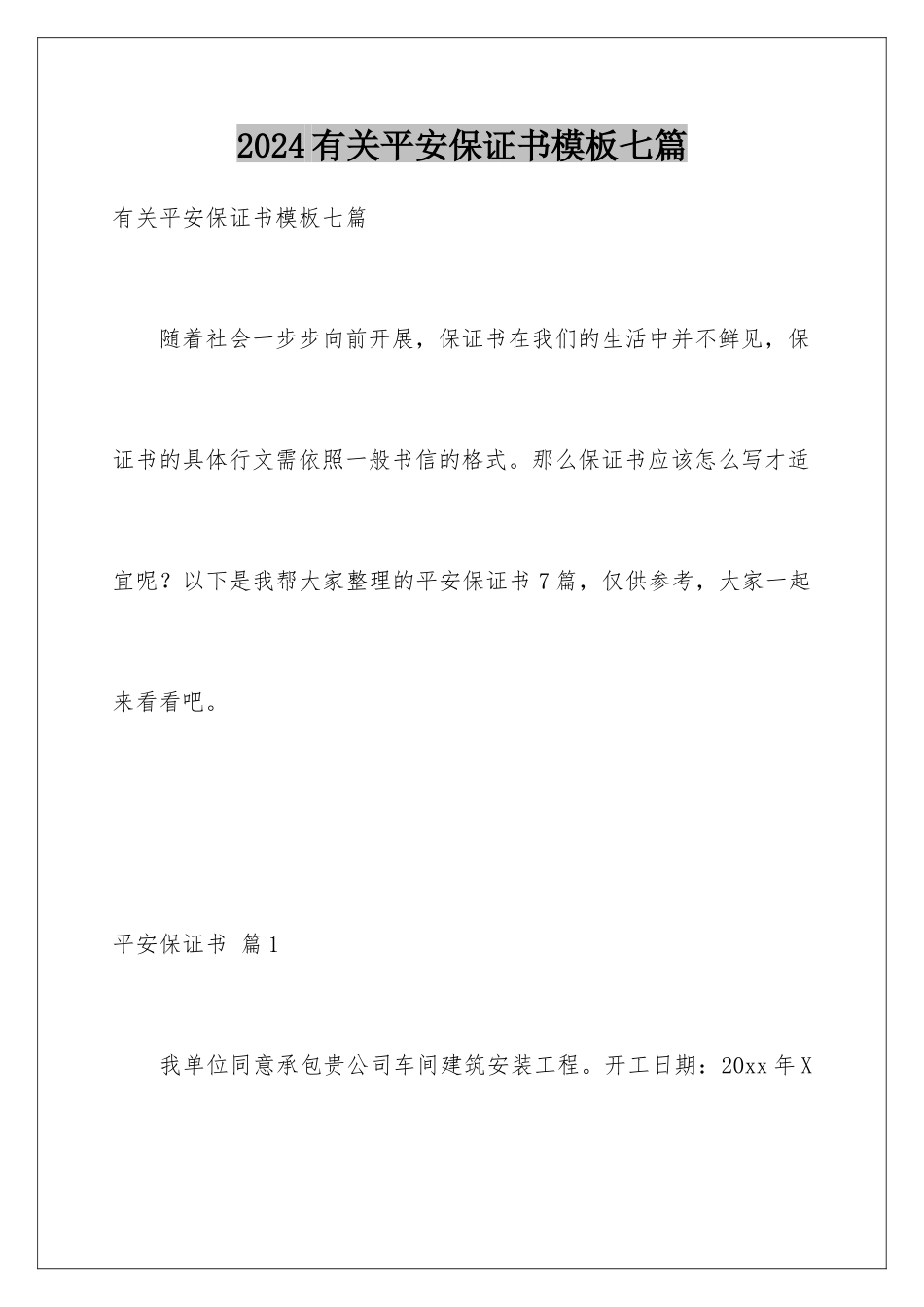 2024有关平安保证书模板七篇

有关平安保证书模板七篇

随着社会一步步向前开展，保证书在我们的生活中并不鲜见，保证书的具体行文需依照一般书信的格式。那么保证书应该怎么写才适宜呢？以下是我帮大家整理的平安保证书7篇，仅供参考，大家一起来看看吧。

平安保证书 篇1

我单位同意承包贵公司车间建筑安装工程。开工日期：20xx年X